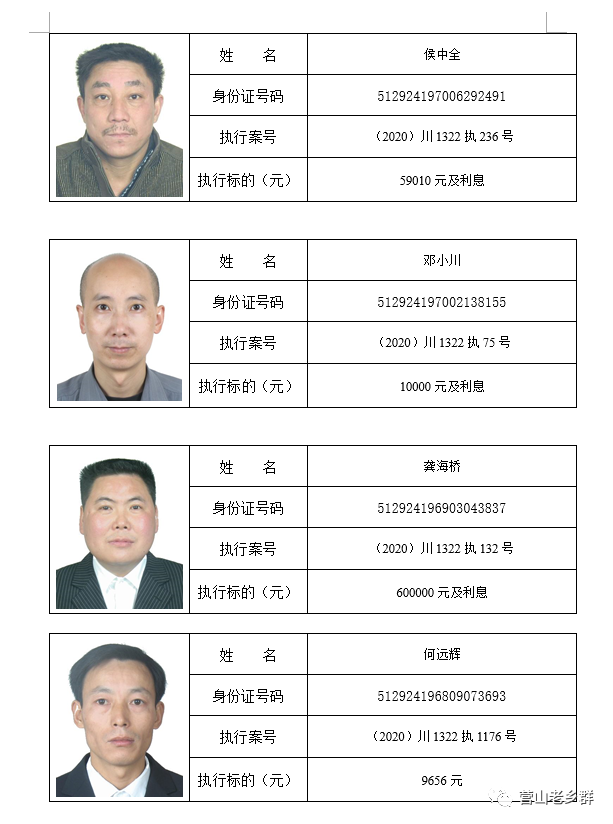 | 姓　　名 | 侯中全 |
|---|---|
| 身份证号码 | 512924197006292491 |
| 执行案号 | （2020）川 1322 执 236 号 |
| 执行标的（元） | 59010 元及利息 |

| 姓　　名 | 邓小川 |
|---|---|
| 身份证号码 | 512924197002138155 |
| 执行案号 | （2020）川 1322 执 75 号 |
| 执行标的（元） | 10000 元及利息 |

| 姓　　名 | 龚海桥 |
|---|---|
| 身份证号码 | 512924196903043837 |
| 执行案号 | （2020）川 1322 执 132 号 |
| 执行标的（元） | 600000 元及利息 |

| 姓　　名 | 何远辉 |
|---|---|
| 身份证号码 | 512924196809073693 |
| 执行案号 | （2020）川 1322 执 1176 号 |
| 执行标的（元） | 9656 元 |

营山老乡群